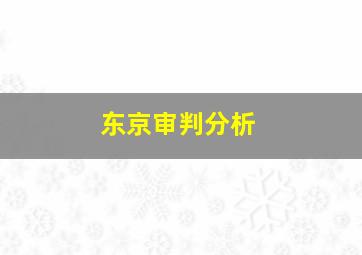 东京审判分析